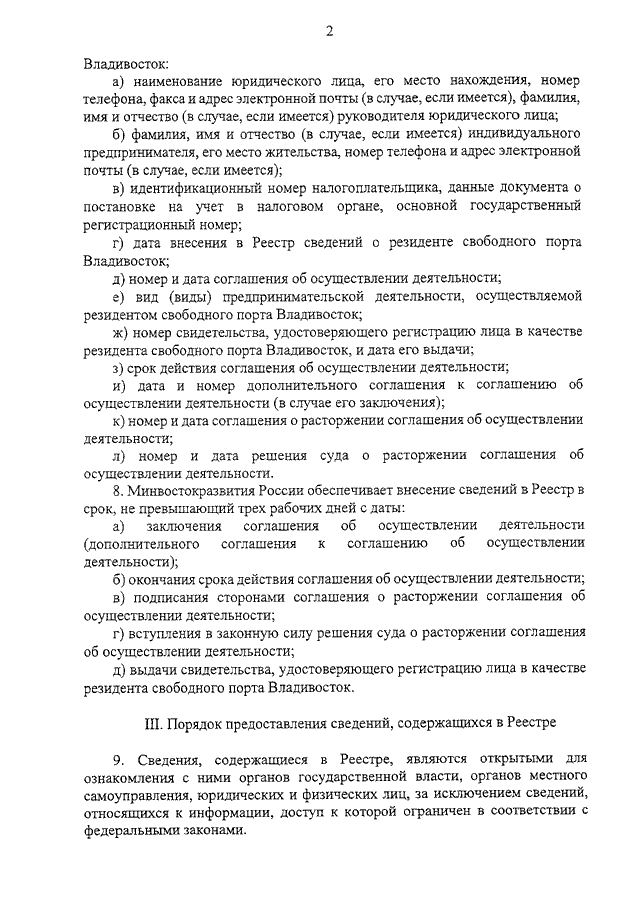 2

Владивосток:

а) наименование юридического лица, его место нахождения, номер телефона, факса и адрес электронной почты (в случае, если имеется), фамилия, имя и отчество (в случае, если имеется) руководителя юридического лица;

б) фамилия, имя и отчество (в случае, если имеется) индивидуального предпринимателя, его место жительства, номер телефона и адрес электронной почты (в случае, если имеется);

в) идентификационный номер налогоплательщика, данные документа о постановке на учет в налоговом органе, основной государственный регистрационный номер;

г) дата внесения в Реестр сведений о резиденте свободного порта Владивосток;

д) номер и дата соглашения об осуществлении деятельности;

е) вид (виды) предпринимательской деятельности, осуществляемой резидентом свободного порта Владивосток;

ж) номер свидетельства, удостоверяющего регистрацию лица в качестве резидента свободного порта Владивосток, и дата его выдачи;

з) срок действия соглашения об осуществлении деятельности;

и) дата и номер дополнительного соглашения к соглашению об осуществлении деятельности (в случае его заключения);

к) номер и дата соглашения о расторжении соглашения об осуществлении деятельности;

л) номер и дата решения суда о расторжении соглашения об осуществлении деятельности.

8. Минвостокразвития России обеспечивает внесение сведений в Реестр в срок, не превышающий трех рабочих дней с даты:

а) заключения соглашения об осуществлении деятельности (дополнительного соглашения к соглашению об осуществлении деятельности);

б) окончания срока действия соглашения об осуществлении деятельности;

в) подписания сторонами соглашения о расторжении соглашения об осуществлении деятельности;

г) вступления в законную силу решения суда о расторжении соглашения об осуществлении деятельности;

д) выдачи свидетельства, удостоверяющего регистрацию лица в качестве резидента свободного порта Владивосток.

III. Порядок предоставления сведений, содержащихся в Реестре

9. Сведения, содержащиеся в Реестре, являются открытыми для ознакомления с ними органов государственной власти, органов местного самоуправления, юридических и физических лиц, за исключением сведений, относящихся к информации, доступ к которой ограничен в соответствии с федеральными законами.